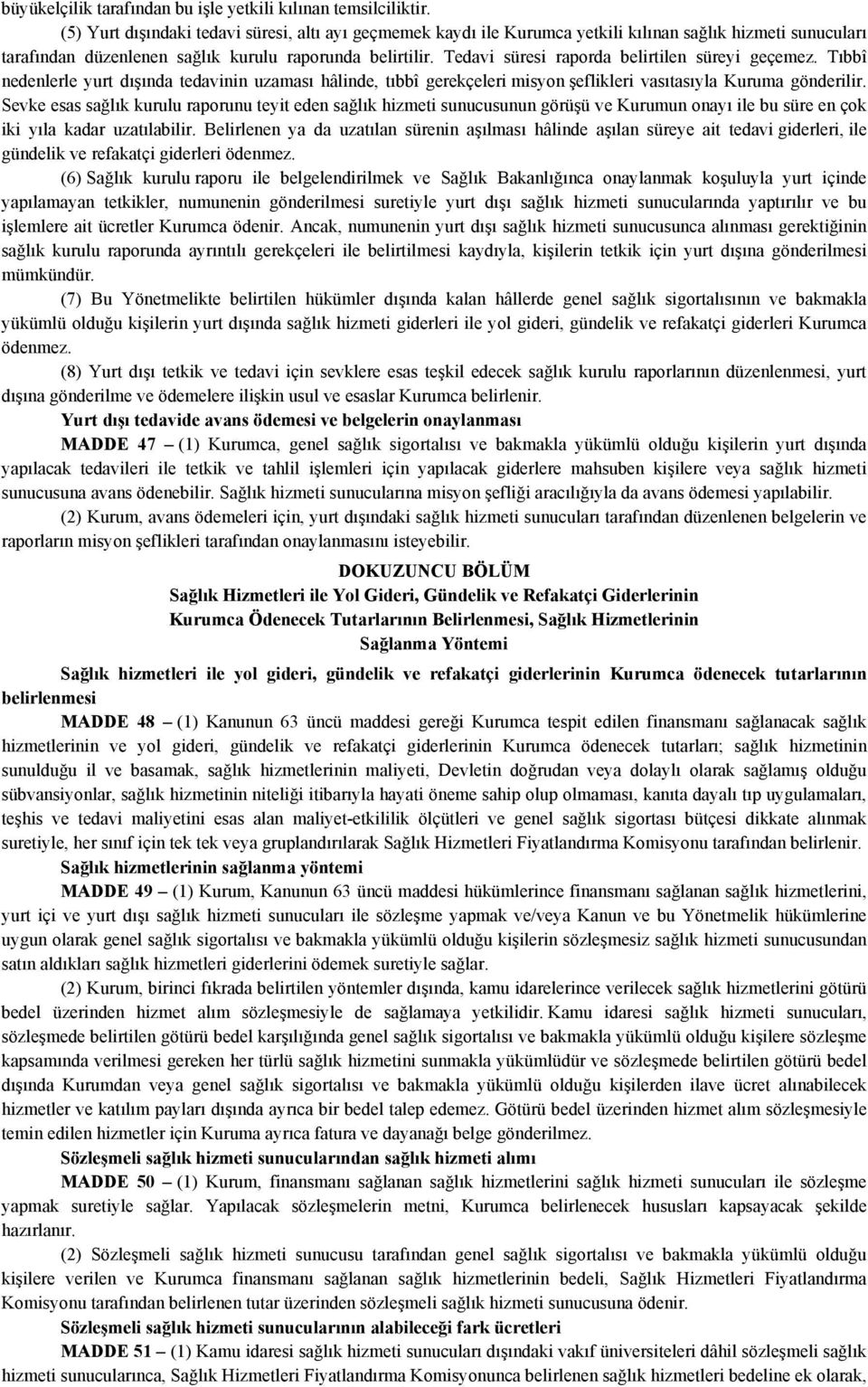 büyükelçilik tarafından bu işle yetkili kılınan temsilciliktir.

(5) Yurt dışındaki tedavi süresi, altı ayı geçmemek kaydı ile Kurumca yetkili kılınan sağlık hizmeti sunucuları tarafından düzenlenen sağlık kurulu raporunda belirtilir. Tedavi süresi raporda belirtilen süreyi geçemez. Tıbbî nedenlerle yurt dışında tedavinin uzaması hâlinde, tıbbî gerekçeleri misyon şeflikleri vasıtasıyla Kuruma gönderilir. Sevke esas sağlık kurulu raporunu teyit eden sağlık hizmeti sunucusunun görüşü ve Kurumun onayı ile bu süre en çok iki yıla kadar uzatılabilir. Belirlenen ya da uzatılan sürenin aşılması hâlinde aşılan süreye ait tedavi giderleri, ile gündelik ve refakatçi giderleri ödenmez.

(6) Sağlık kurulu raporu ile belgelendirilmek ve Sağlık Bakanlığınca onaylanmak koşuluyla yurt içinde yapılamayan tetkikler, numunenin gönderilmesi suretiyle yurt dışı sağlık hizmeti sunucularında yaptırılır ve bu işlemlere ait ücretler Kurumca ödenir. Ancak, numunenin yurt dışı sağlık hizmeti sunucusunca alınması gerektiğinin sağlık kurulu raporunda ayrıntılı gerekçeleri ile belirtilmesi kaydıyla, kişilerin tetkik için yurt dışına gönderilmesi mümkündür.

(7) Bu Yönetmelikte belirtilen hükümler dışında kalan hâllerde genel sağlık sigortalısının ve bakmakla yükümlü olduğu kişilerin yurt dışında sağlık hizmeti giderleri ile yol gideri, gündelik ve refakatçi giderleri Kurumca ödenmez.

(8) Yurt dışı tetkik ve tedavi için sevklere esas teşkil edecek sağlık kurulu raporlarının düzenlenmesi, yurt dışına gönderilme ve ödemelere ilişkin usul ve esaslar Kurumca belirlenir.

Yurt dışı tedavide avans ödemesi ve belgelerin onaylanması

MADDE 47 – (1) Kurumca, genel sağlık sigortalısı ve bakmakla yükümlü olduğu kişilerin yurt dışında yapılacak tedavileri ile tetkik ve tahlil işlemleri için yapılacak giderlere mahsuben kişilere veya sağlık hizmeti sunucusuna avans ödenebilir. Sağlık hizmeti sunucularına misyon şefliği aracılığıyla da avans ödemesi yapılabilir.

(2) Kurum, avans ödemeleri için, yurt dışındaki sağlık hizmeti sunucuları tarafından düzenlenen belgelerin ve raporların misyon şeflikleri tarafından onaylanmasını isteyebilir.

DOKUZUNCU BÖLÜM
Sağlık Hizmetleri ile Yol Gideri, Gündelik ve Refakatçi Giderlerinin
Kurumca Ödenecek Tutarlarının Belirlenmesi, Sağlık Hizmetlerinin
Sağlanma Yöntemi

Sağlık hizmetleri ile yol gideri, gündelik ve refakatçi giderlerinin Kurumca ödenecek tutarlarının belirlenmesi

MADDE 48 – (1) Kanunun 63 üncü maddesi gereği Kurumca tespit edilen finansmanı sağlanacak sağlık hizmetlerinin ve yol gideri, gündelik ve refakatçi giderlerinin Kurumca ödenecek tutarları; sağlık hizmetinin sunulduğu il ve basamak, sağlık hizmetlerinin maliyeti, Devletin doğrudan veya dolaylı olarak sağlamış olduğu sübvansiyonlar, sağlık hizmetinin niteliği itibarıyla hayati öneme sahip olup olmaması, kanıta dayalı tıp uygulamaları, teşhis ve tedavi maliyetini esas alan maliyet-etkililik ölçütleri ve genel sağlık sigortası bütçesi dikkate alınmak suretiyle, her sınıf için tek tek veya gruplandırılarak Sağlık Hizmetleri Fiyatlandırma Komisyonu tarafından belirlenir.

Sağlık hizmetlerinin sağlanma yöntemi

MADDE 49 – (1) Kurum, Kanunun 63 üncü maddesi hükümlerince finansmanı sağlanan sağlık hizmetlerini, yurt içi ve yurt dışı sağlık hizmeti sunucuları ile sözleşme yapmak ve/veya Kanun ve bu Yönetmelik hükümlerine uygun olarak genel sağlık sigortalısı ve bakmakla yükümlü olduğu kişilerin sözleşmesiz sağlık hizmeti sunucusundan satın aldıkları sağlık hizmetleri giderlerini ödemek suretiyle sağlar.

(2) Kurum, birinci fıkrada belirtilen yöntemler dışında, kamu idarelerince verilecek sağlık hizmetlerini götürü bedel üzerinden hizmet alım sözleşmesiyle de sağlamaya yetkilidir. Kamu idaresi sağlık hizmeti sunucuları, sözleşmede belirtilen götürü bedel karşılığında genel sağlık sigortalısı ve bakmakla yükümlü olduğu kişilere sözleşme kapsamında verilmesi gereken her türlü sağlık hizmetini sunmakla yükümlüdür ve sözleşmede belirtilen götürü bedel dışında Kurumdan veya genel sağlık sigortalısı ve bakmakla yükümlü olduğu kişilerden ilave ücret alınabilecek hizmetler ve katılım payları dışında ayrıca bir bedel talep edemez. Götürü bedel üzerinden hizmet alım sözleşmesiyle temin edilen hizmetler için Kuruma ayrıca fatura ve dayanağı belge gönderilmez.

Sözleşmeli sağlık hizmeti sunucularından sağlık hizmeti alımı

MADDE 50 – (1) Kurum, finansmanı sağlanan sağlık hizmetlerini sağlık hizmeti sunucuları ile sözleşme yapmak suretiyle sağlar. Yapılacak sözleşmelerin metni, Kurumca belirlenecek hususları kapsayacak şekilde hazırlanır.

(2) Sözleşmeli sağlık hizmeti sunucusu tarafından genel sağlık sigortalısı ve bakmakla yükümlü olduğu kişilere verilen ve Kurumca finansmanı sağlanan sağlık hizmetlerinin bedeli, Sağlık Hizmetleri Fiyatlandırma Komisyonu tarafından belirlenen tutar üzerinden sözleşmeli sağlık hizmeti sunucusuna ödenir.

Sözleşmeli sağlık hizmeti sunucularının alabileceği fark ücretleri

MADDE 51 – (1) Kamu idaresi sağlık hizmeti sunucuları dışındaki vakıf üniversiteleri dâhil sözleşmeli sağlık hizmeti sunucularınca, Sağlık Hizmetleri Fiyatlandırma Komisyonunca belirlenen sağlık hizmetleri bedeline ek olarak,